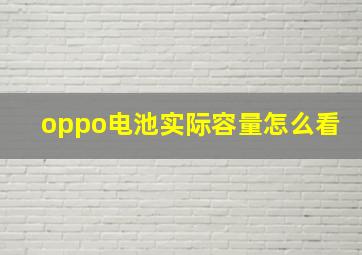 oppo电池实际容量怎么看